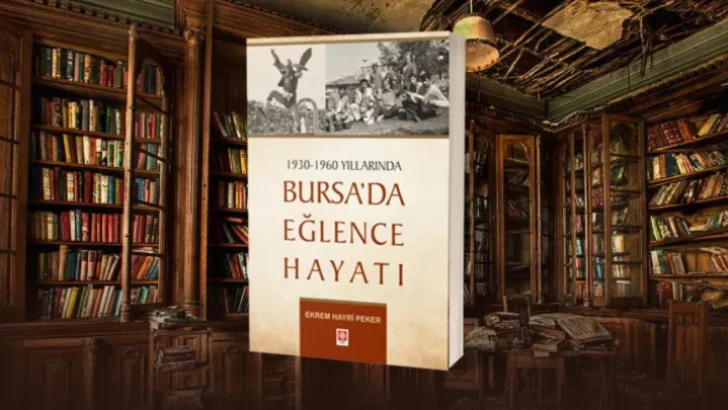 1930-1960 YILLARINDA
BURSA'DA
EĞLENCE
HAYATI

EKREM HAYRİ PEKER